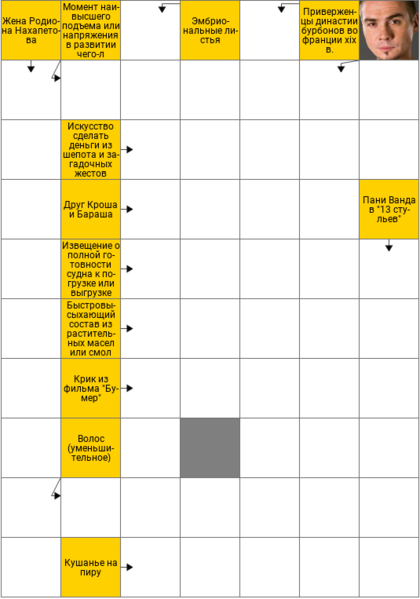 Жена Родиона Нахапетова

Момент наивысшего подъема или напряжения в развитии чего-л

Эмбриональные листья

Приверженцы династии бурбонов во франции xix в.

Искусство сделать деньги из шепота и загадочных жестов

Друг Кроша и Бараша

Пани Ванда в "13 стульев"

Извещение о полной готовности судна к погрузке или выгрузке

Быстровысыхающий состав из растительных масел или смол

Крик из фильма "Бумер"

Волос (уменьшительное)

Кушанье на пиру